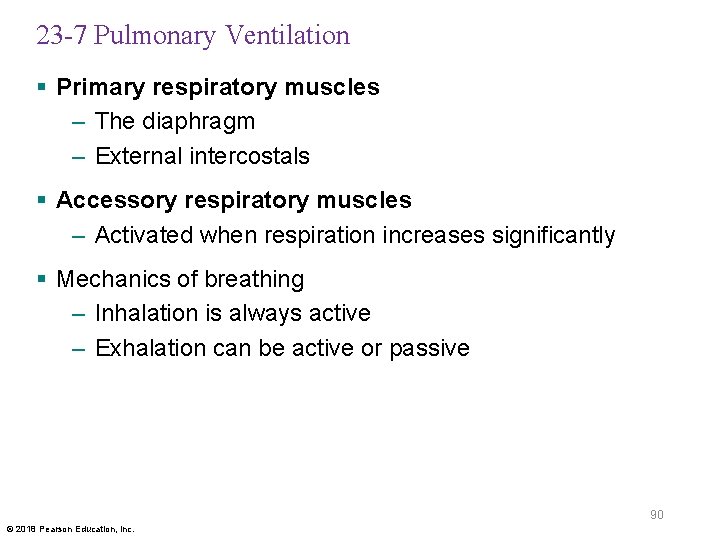 23-7 Pulmonary Ventilation

▪ Primary respiratory muscles
– The diaphragm
– External intercostals

▪ Accessory respiratory muscles
– Activated when respiration increases significantly

▪ Mechanics of breathing
– Inhalation is always active
– Exhalation can be active or passive

90

© 2018 Pearson Education, Inc.